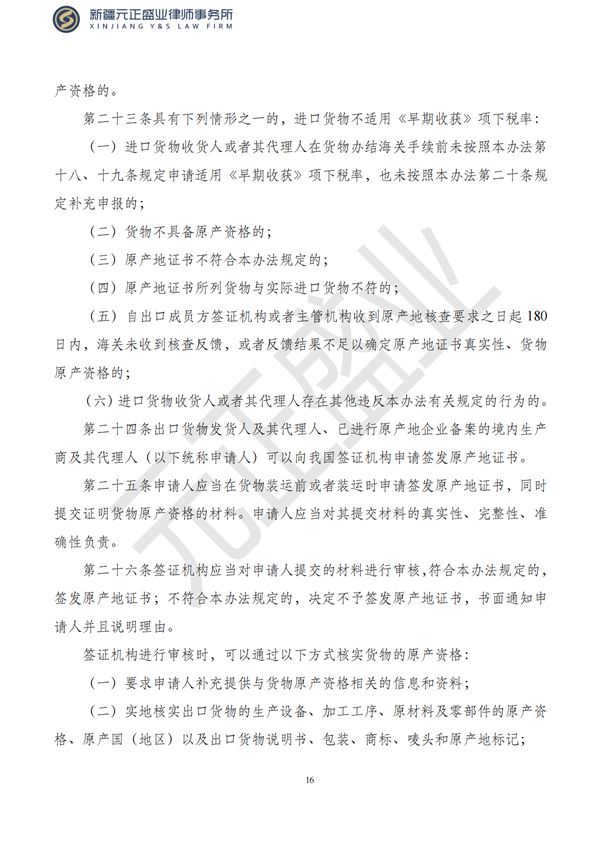 新疆元正盛业律师事务所
XINJIANG Y&S LAW FIRM

产资格的。

第二十三条具有下列情形之一的，进口货物不适用《早期收获》项下税率：

（一）进口货物收货人或者其代理人在货物办结海关手续前未按照本办法第十八、十九条规定申请适用《早期收获》项下税率，也未按照本办法第二十条规定补充申报的；

（二）货物不具备原产资格的；

（三）原产地证书不符合本办法规定的；

（四）原产地证书所列货物与实际进口货物不符的；

（五）自出口成员方签证机构或者主管机构收到原产地核查要求之日起 180 日内，海关未收到核查反馈，或者反馈结果不足以确定原产地证书真实性、货物原产资格的；

（六）进口货物收货人或者其代理人存在其他违反本办法有关规定的行为的。

第二十四条出口货物发货人及其代理人、已进行原产地企业备案的境内生产商及其代理人（以下统称申请人）可以向我国签证机构申请签发原产地证书。

第二十五条申请人应当在货物装运前或者装运时申请签发原产地证书，同时提交证明货物原产资格的材料。申请人应当对其提交材料的真实性、完整性、准确性负责。

第二十六条签证机构应当对申请人提交的材料进行审核，符合本办法规定的，签发原产地证书；不符合本办法规定的，决定不予签发原产地证书，书面通知申请人并且说明理由。

签证机构进行审核时，可以通过以下方式核实货物的原产资格：

（一）要求申请人补充提供与货物原产资格相关的信息和资料；

（二）实地核实出口货物的生产设备、加工工序、原材料及零部件的原产资格、原产国（地区）以及出口货物说明书、包装、商标、唛头和原产地标记；

元正盛业

16